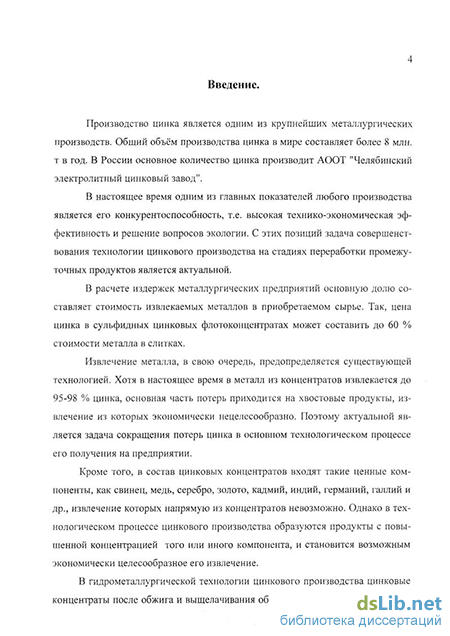 4

Введение.

Производство цинка является одним из крупнейших металлургических производств. Общий объём производства цинка в мире составляет более 8 млн. т в год. В России основное количество цинка производит АООТ "Челябинский электролитный цинковый завод".

В настоящее время одним из главных показателей любого производства является его конкурентоспособность, т.е. высокая технико-экономическая эффективность и решение вопросов экологии. С этих позиций задача совершенствования технологии цинкового производства на стадиях переработки промежуточных продуктов является актуальной.

В расчете издержек металлургических предприятий основную долю составляет стоимость извлекаемых металлов в приобретаемом сырье. Так, цена цинка в сульфидных цинковых флотоконцентратах может составить до 60 % стоимости металла в слитках.

Извлечение металла, в свою очередь, предопределяется существующей технологией. Хотя в настоящее время в металл из концентратов извлекается до 95-98 % цинка, основная часть потерь приходится на хвостовые продукты, извлечение из которых экономически нецелесообразно. Поэтому актуальной является задача сокращения потерь цинка в основном технологическом процессе его получения на предприятии.

Кроме того, в состав цинковых концентратов входят такие ценные компоненты, как свинец, медь, серебро, золото, кадмий, индий, германий, галлий и др., извлечение которых напрямую из концентратов невозможно. Однако в технологическом процессе цинкового производства образуются продукты с повышенной концентрацией того или иного компонента, и становится возможным экономически целесообразное его извлечение.

В гидрометаллургической технологии цинкового производства цинковые концентраты после обжига и выщелачивания об

dsLib.net
библиотека диссертаций